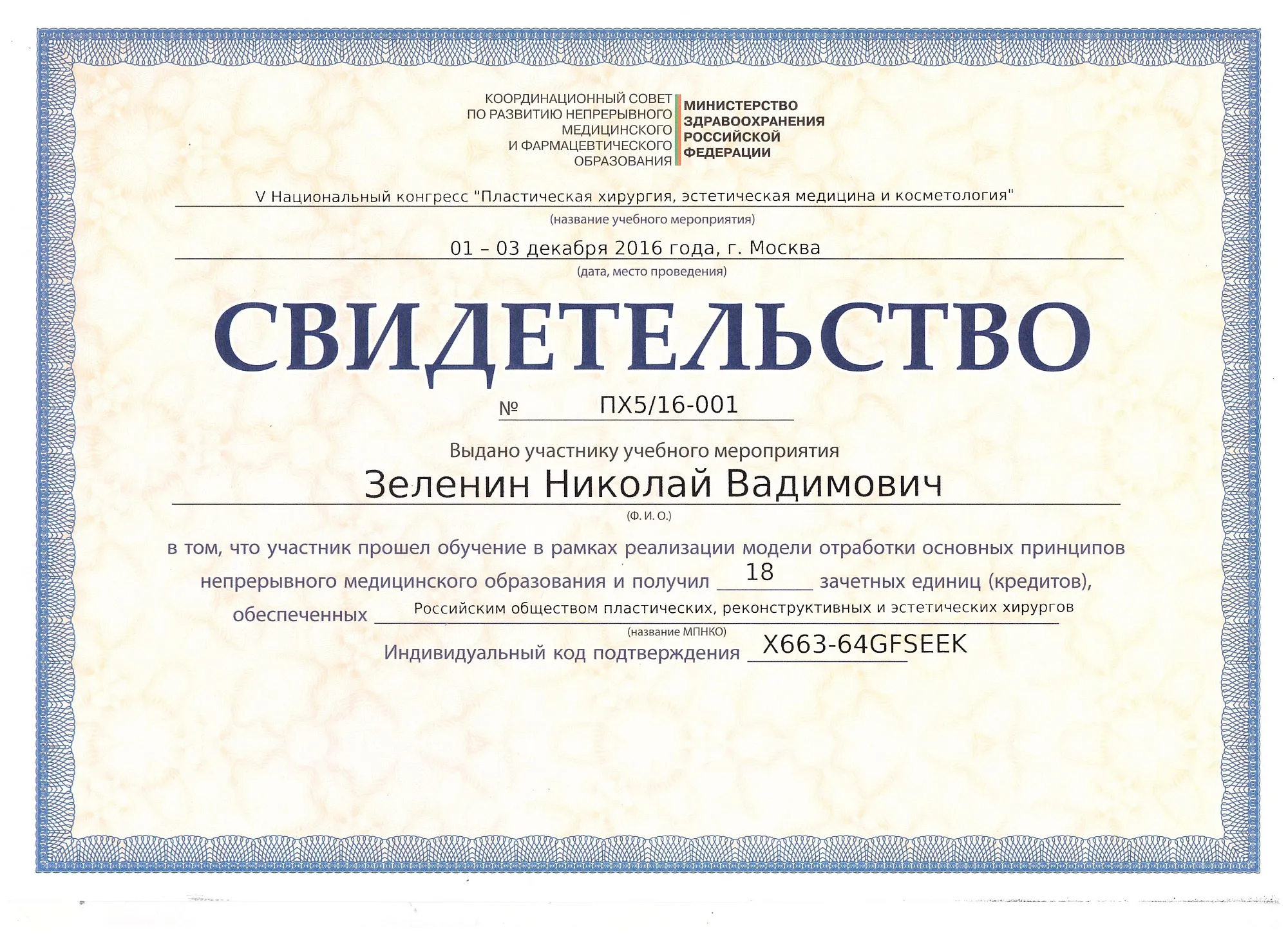 КООРДИНАЦИОННЫЙ СОВЕТ
ПО РАЗВИТИЮ НЕПРЕРЫВНОГО
МЕДИЦИНСКОГО
И ФАРМАЦЕВТИЧЕСКОГО
ОБРАЗОВАНИЯ

МИНИСТЕРСТВО
ЗДРАВООХРАНЕНИЯ
РОССИЙСКОЙ
ФЕДЕРАЦИИ

V Национальный конгресс "Пластическая хирургия, эстетическая медицина и косметология"
(название учебного мероприятия)

01 – 03 декабря 2016 года, г. Москва
(дата, место проведения)

СВИДЕТЕЛЬСТВО

№ ПХ5/16-001

Выдано участнику учебного мероприятия
Зеленин Николай Вадимович
(Ф. И. О.)

в том, что участник прошел обучение в рамках реализации модели отработки основных принципов непрерывного медицинского образования и получил 18 зачетных единиц (кредитов), обеспеченных Российским обществом пластических, реконструктивных и эстетических хирургов
(название МПНКО)
Индивидуальный код подтверждения X663-64GFSEEK